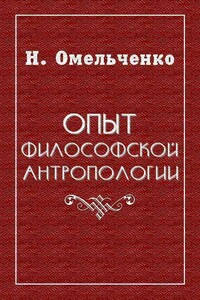 Н. Омельченко

ОПЫТ ФИЛОСОФСКОЙ АНТРОПОЛОГИИ